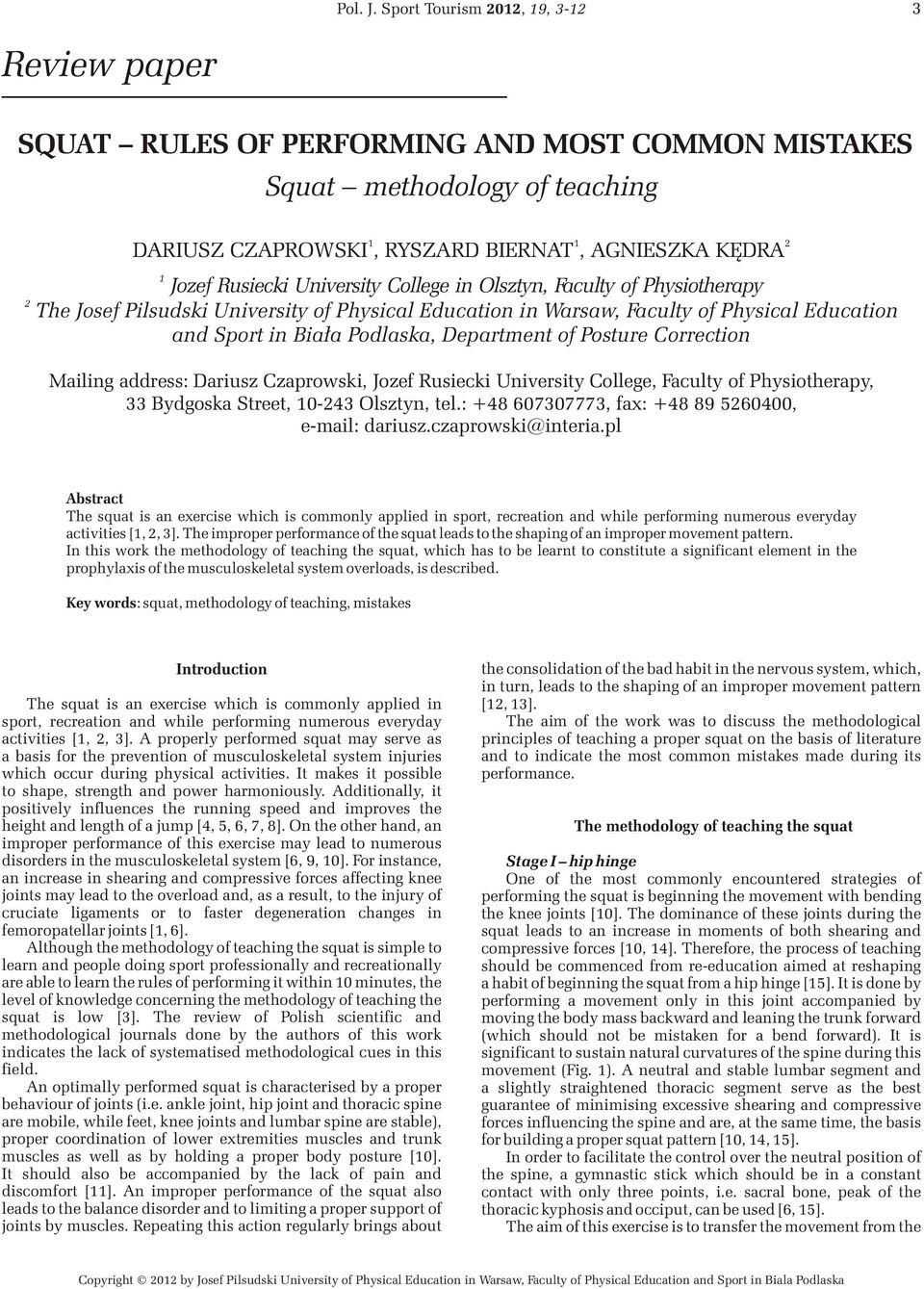 Pol. J. Sport Tourism 2012, 19, 3-12

3

Review paper

SQUAT – RULES OF PERFORMING AND MOST COMMON MISTAKES

Squat – methodology of teaching

DARIUSZ CZAPROWSKI$^1$, RYSZARD BIERNAT$^1$, AGNIESZKA KĘDRA$^2$

$^1$ Jozef Rusiecki University College in Olsztyn, Faculty of Physiotherapy

$^2$ The Josef Pilsudski University of Physical Education in Warsaw, Faculty of Physical Education and Sport in Biała Podlaska, Department of Posture Correction

Mailing address: Dariusz Czaprowski, Jozef Rusiecki University College, Faculty of Physiotherapy, 33 Bydgoska Street, 10-243 Olsztyn, tel.: +48 607307773, fax: +48 89 5260400, e-mail: dariusz.czaprowski@interia.pl

Abstract

The squat is an exercise which is commonly applied in sport, recreation and while performing numerous everyday activities [1, 2, 3]. The improper performance of the squat leads to the shaping of an improper movement pattern. In this work the methodology of teaching the squat, which has to be learnt to constitute a significant element in the prophylaxis of the musculoskeletal system overloads, is described.

Key words: squat, methodology of teaching, mistakes

Introduction

The squat is an exercise which is commonly applied in sport, recreation and while performing numerous everyday activities [1, 2, 3]. A properly performed squat may serve as a basis for the prevention of musculoskeletal system injuries which occur during physical activities. It makes it possible to shape, strength and power harmoniously. Additionally, it positively influences the running speed and improves the height and length of a jump [4, 5, 6, 7, 8]. On the other hand, an improper performance of this exercise may lead to numerous disorders in the musculoskeletal system [6, 9, 10]. For instance, an increase in shearing and compressive forces affecting knee joints may lead to the overload and, as a result, to the injury of cruciate ligaments or to faster degeneration changes in femoropatellar joints [1, 6].

Although the methodology of teaching the squat is simple to learn and people doing sport professionally and recreationally are able to learn the rules of performing it within 10 minutes, the level of knowledge concerning the methodology of teaching the squat is low [3]. The review of Polish scientific and methodological journals done by the authors of this work indicates the lack of systematised methodological cues in this field.

An optimally performed squat is characterised by a proper behaviour of joints (i.e. ankle joint, hip joint and thoracic spine are mobile, while feet, knee joints and lumbar spine are stable), proper coordination of lower extremities muscles and trunk muscles as well as by holding a proper body posture [10]. It should also be accompanied by the lack of pain and discomfort [11]. An improper performance of the squat also leads to the balance disorder and to limiting a proper support of joints by muscles. Repeating this action regularly brings about the consolidation of the bad habit in the nervous system, which, in turn, leads to the shaping of an improper movement pattern [12, 13].

The aim of the work was to discuss the methodological principles of teaching a proper squat on the basis of literature and to indicate the most common mistakes made during its performance.

The methodology of teaching the squat

Stage I – hip hinge

One of the most commonly encountered strategies of performing the squat is beginning the movement with bending the knee joints [10]. The dominance of these joints during the squat leads to an increase in moments of both shearing and compressive forces [10, 14]. Therefore, the process of teaching should be commenced from re-education aimed at reshaping a habit of beginning the squat from a hip hinge [15]. It is done by performing a movement only in this joint accompanied by moving the body mass backward and leaning the trunk forward (which should not be mistaken for a bend forward). It is significant to sustain natural curvatures of the spine during this movement (Fig. 1). A neutral and stable lumbar segment and a slightly straightened thoracic segment serve as the best guarantee of minimising excessive shearing and compressive forces influencing the spine and are, at the same time, the basis for building a proper squat pattern [10, 14, 15].

In order to facilitate the control over the neutral position of the spine, a gymnastic stick which should be in a constant contact with only three points, i.e. sacral bone, peak of the thoracic kyphosis and occiput, can be used [6, 15].

The aim of this exercise is to transfer the movement from the

Copyright © 2012 by Josef Pilsudski University of Physical Education in Warsaw, Faculty of Physical Education and Sport in Biala Podlaska